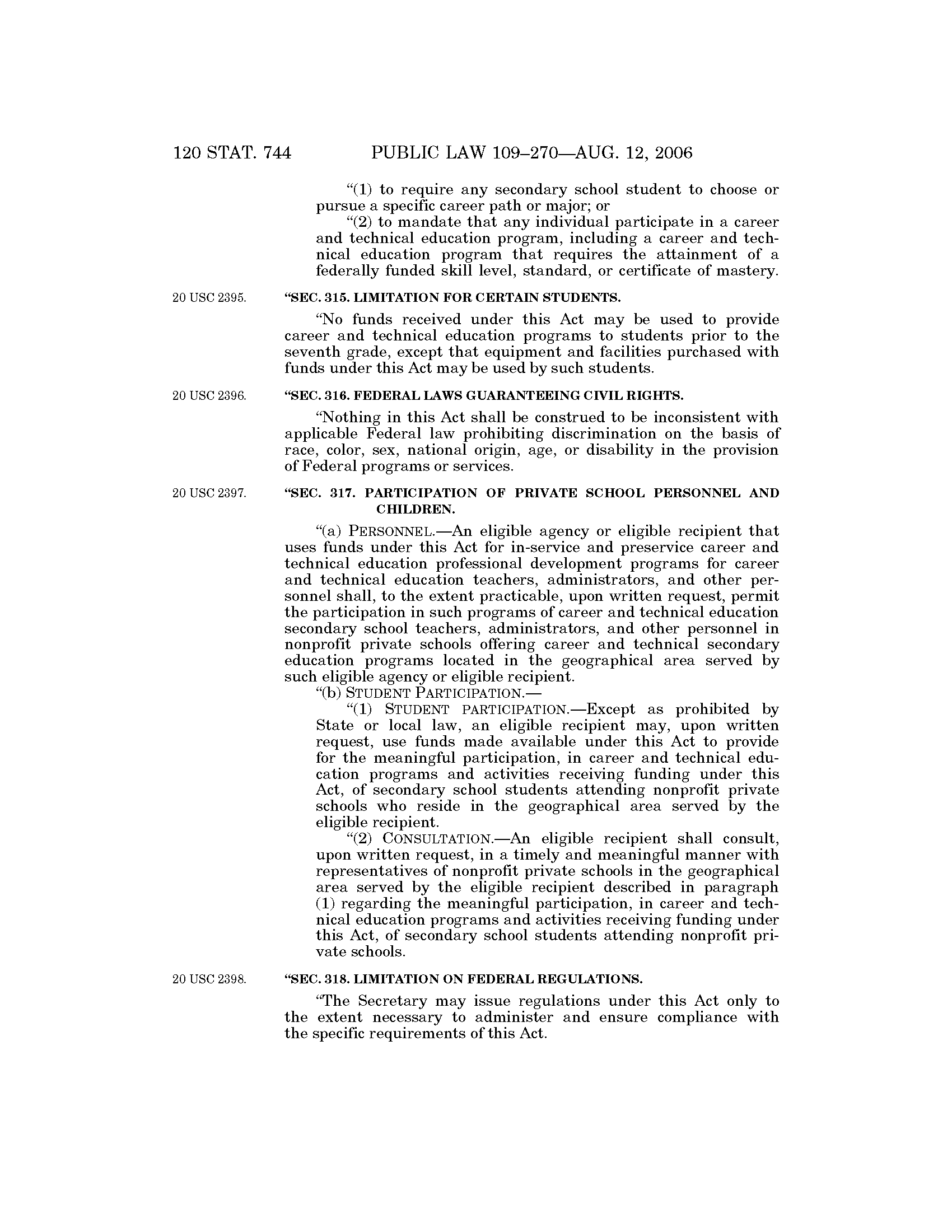 120 STAT. 744 PUBLIC LAW 109–270—AUG. 12, 2006

"(1) to require any secondary school student to choose or pursue a specific career path or major; or

"(2) to mandate that any individual participate in a career and technical education program, including a career and technical education program that requires the attainment of a federally funded skill level, standard, or certificate of mastery.

20 USC 2395.

"SEC. 315. LIMITATION FOR CERTAIN STUDENTS.

"No funds received under this Act may be used to provide career and technical education programs to students prior to the seventh grade, except that equipment and facilities purchased with funds under this Act may be used by such students.

20 USC 2396.

"SEC. 316. FEDERAL LAWS GUARANTEEING CIVIL RIGHTS.

"Nothing in this Act shall be construed to be inconsistent with applicable Federal law prohibiting discrimination on the basis of race, color, sex, national origin, age, or disability in the provision of Federal programs or services.

20 USC 2397.

"SEC. 317. PARTICIPATION OF PRIVATE SCHOOL PERSONNEL AND CHILDREN.

"(a) PERSONNEL.—An eligible agency or eligible recipient that uses funds under this Act for in-service and preservice career and technical education professional development programs for career and technical education teachers, administrators, and other personnel shall, to the extent practicable, upon written request, permit the participation in such programs of career and technical education secondary school teachers, administrators, and other personnel in nonprofit private schools offering career and technical secondary education programs located in the geographical area served by such eligible agency or eligible recipient.

"(b) STUDENT PARTICIPATION.—

"(1) STUDENT PARTICIPATION.—Except as prohibited by State or local law, an eligible recipient may, upon written request, use funds made available under this Act to provide for the meaningful participation, in career and technical education programs and activities receiving funding under this Act, of secondary school students attending nonprofit private schools who reside in the geographical area served by the eligible recipient.

"(2) CONSULTATION.—An eligible recipient shall consult, upon written request, in a timely and meaningful manner with representatives of nonprofit private schools in the geographical area served by the eligible recipient described in paragraph (1) regarding the meaningful participation, in career and technical education programs and activities receiving funding under this Act, of secondary school students attending nonprofit private schools.

20 USC 2398.

"SEC. 318. LIMITATION ON FEDERAL REGULATIONS.

"The Secretary may issue regulations under this Act only to the extent necessary to administer and ensure compliance with the specific requirements of this Act.